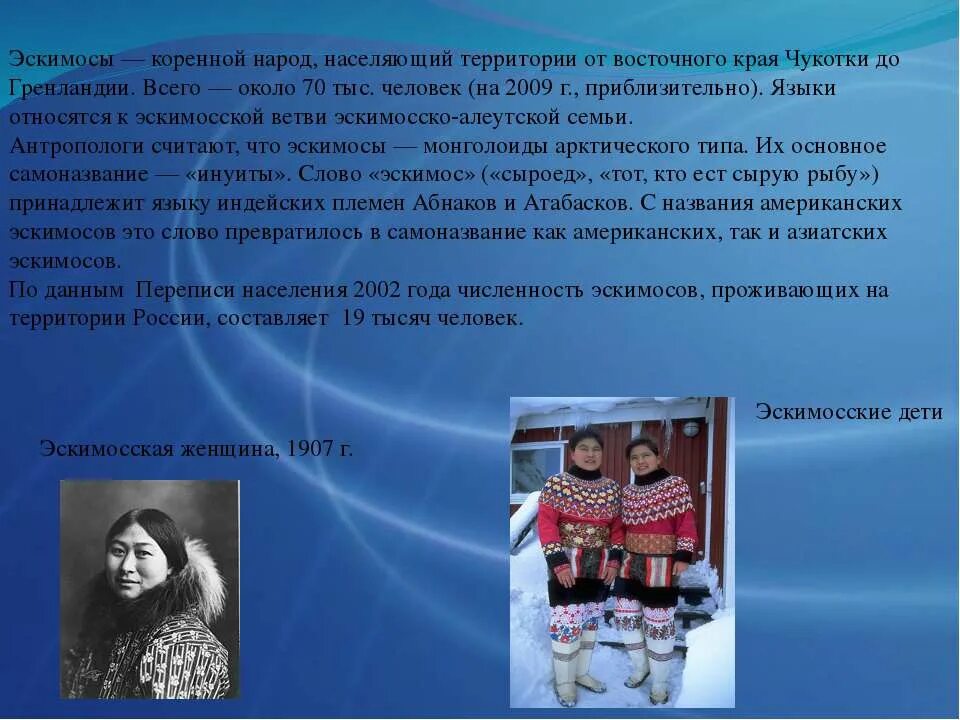 Эскимосы — коренной народ, населяющий территории от восточного края Чукотки до Гренландии. Всего — около 70 тыс. человек (на 2009 г., приблизительно). Языки относятся к эскимосской ветви эскимосско-алеутской семьи.
Антропологи считают, что эскимосы — монголоиды арктического типа. Их основное самоназвание — «инуиты». Слово «эскимос» («сыроед», «тот, кто ест сырую рыбу») принадлежит языку индейских племен Абнаков и Атабасков. С названия американских эскимосов это слово превратилось в самоназвание как американских, так и азиатских эскимосов.
По данным Переписи населения 2002 года численность эскимосов, проживающих на территории России, составляет 19 тысяч человек.

Эскимосские дети

Эскимосская женщина, 1907 г.